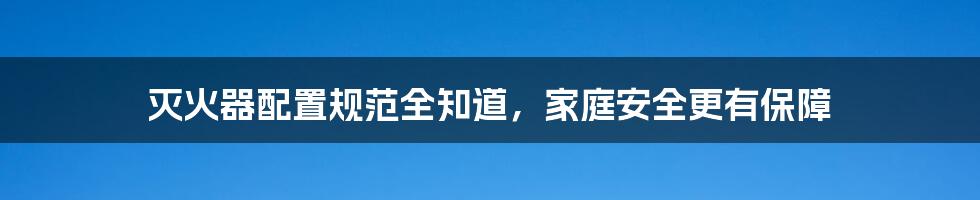 灭火器配置规范全知道，家庭安全更有保障